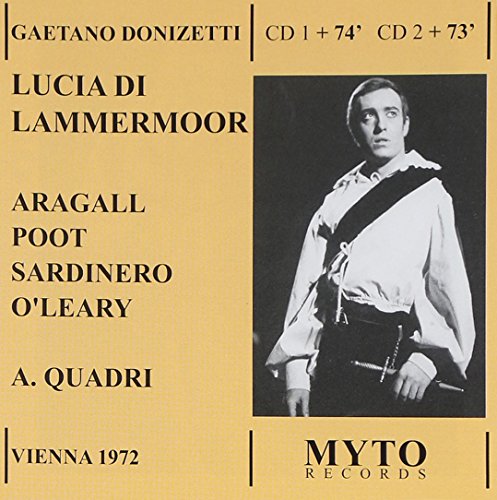 GAETANO DONIZETTI

CD 1 + 74' CD 2 + 73'

LUCIA DI LAMMERMOOR

ARAGALL
POOT
SARDINERO
O'LEARY

A. QUADRI

VIENNA 1972

MYTO
RECORDS